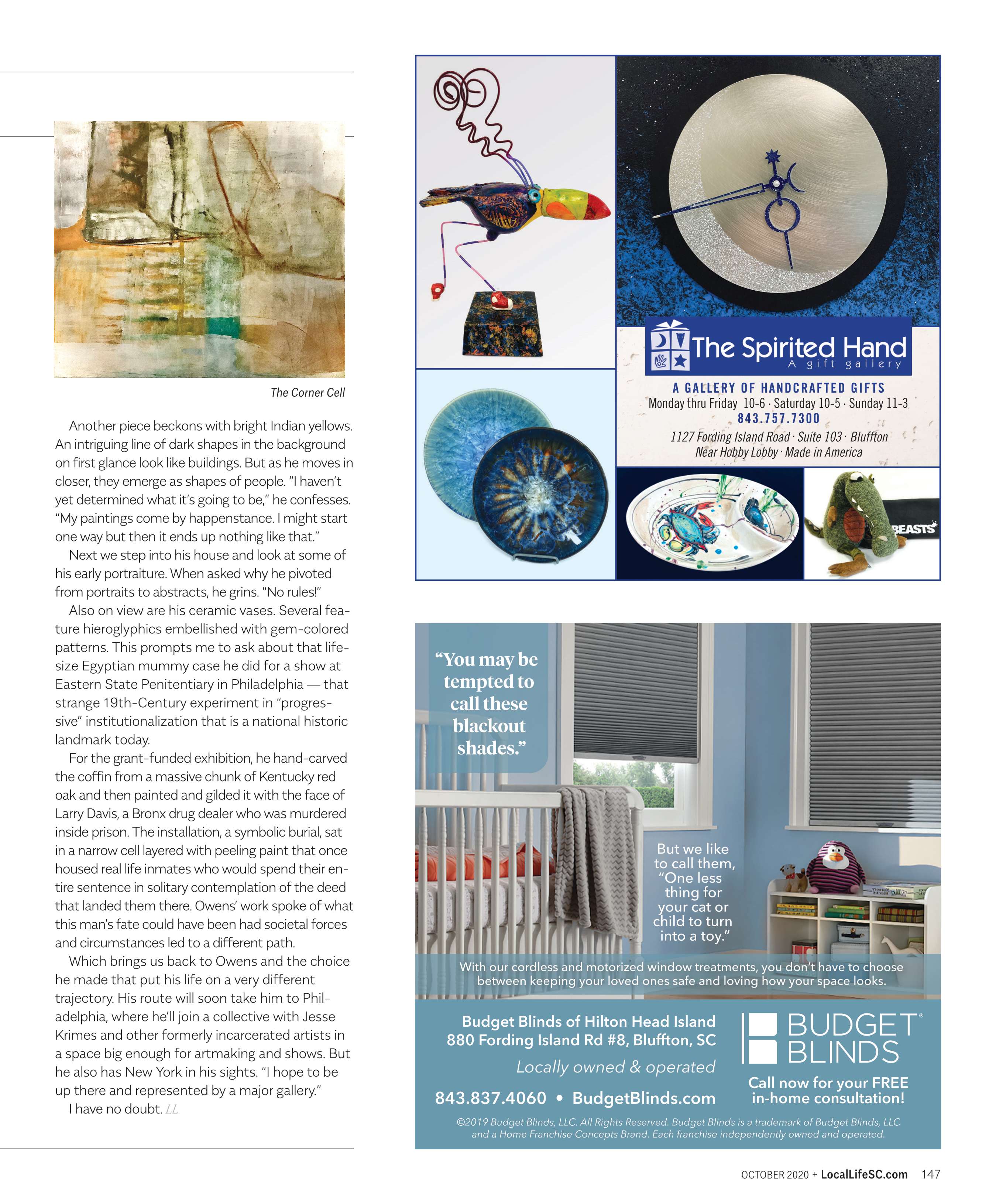 The Corner Cell

Another piece beckons with bright Indian yellows. An intriguing line of dark shapes in the background on first glance look like buildings. But as he moves in closer, they emerge as shapes of people. "I haven't yet determined what it's going to be," he confesses. "My paintings come by happenstance. I might start one way but then it ends up nothing like that."

Next we step into his house and look at some of his early portraiture. When asked why he pivoted from portraits to abstracts, he grins. "No rules!"

Also on view are his ceramic vases. Several feature hieroglyphics embellished with gem-colored patterns. This prompts me to ask about that life-size Egyptian mummy case he did for a show at Eastern State Penitentiary in Philadelphia — that strange 19th-Century experiment in "progressive" institutionalization that is a national historic landmark today.

For the grant-funded exhibition, he hand-carved the coffin from a massive chunk of Kentucky red oak and then painted and gilded it with the face of Larry Davis, a Bronx drug dealer who was murdered inside prison. The installation, a symbolic burial, sat in a narrow cell layered with peeling paint that once housed real life inmates who would spend their entire sentence in solitary contemplation of the deed that landed them there. Owens' work spoke of what this man's fate could have been had societal forces and circumstances led to a different path.

Which brings us back to Owens and the choice he made that put his life on a very different trajectory. His route will soon take him to Philadelphia, where he'll join a collective with Jesse Krimes and other formerly incarcerated artists in a space big enough for artmaking and shows. But he also has New York in his sights. "I hope to be up there and represented by a major gallery."

I have no doubt. LL

The Spirited Hand
A gift gallery
A GALLERY OF HANDCRAFTED GIFTS
Monday thru Friday 10-6 · Saturday 10-5 · Sunday 11-3
843.757.7300
1127 Fording Island Road · Suite 103 · Bluffton
Near Hobby Lobby · Made in America

BEASTS

"You may be tempted to call these blackout shades."

But we like to call them, "One less thing for your cat or child to turn into a toy."

With our cordless and motorized window treatments, you don't have to choose between keeping your loved ones safe and loving how your space looks.

Budget Blinds of Hilton Head Island
880 Fording Island Rd #8, Bluffton, SC
Locally owned & operated
843.837.4060 • BudgetBlinds.com

BUDGET BLINDS
Call now for your FREE in-home consultation!

©2019 Budget Blinds, LLC. All Rights Reserved. Budget Blinds is a trademark of Budget Blinds, LLC and a Home Franchise Concepts Brand. Each franchise independently owned and operated.

OCTOBER 2020 + LocalLifeSC.com 147